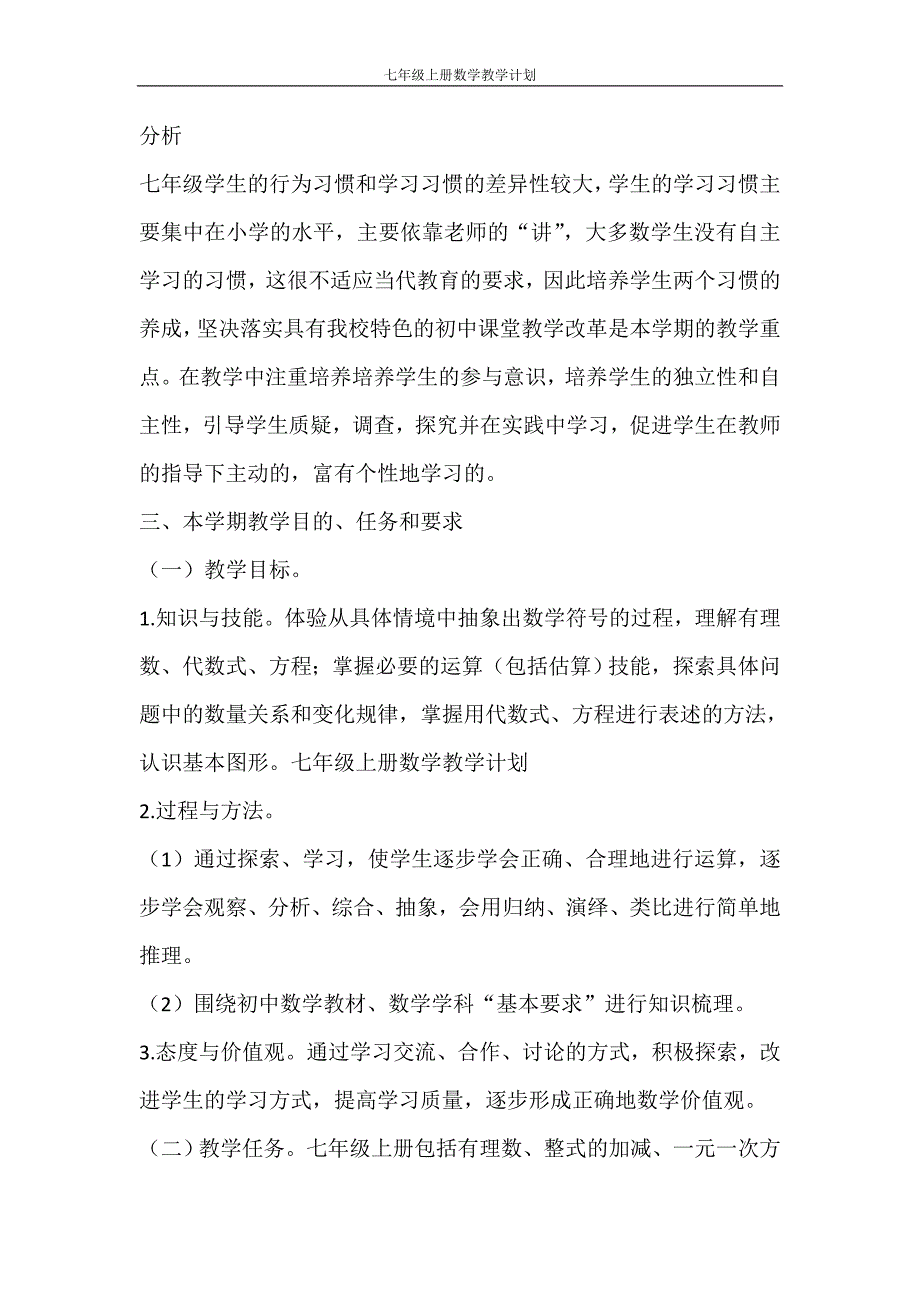 七年级上册数学教学计划

分析

七年级学生的行为习惯和学习习惯的差异性较大，学生的学习习惯主要集中在小学的水平，主要依靠老师的“讲”，大多数学生没有自主学习的习惯，这很不适应当代教育的要求，因此培养学生两个习惯的养成，坚决落实具有我校特色的初中课堂教学改革是本学期的教学重点。在教学中注重培养培养学生的参与意识，培养学生的独立性和自主性，引导学生质疑，调查，探究并在实践中学习，促进学生在教师的指导下主动的，富有个性地学习的。

三、本学期教学目的、任务和要求

（一）教学目标。

1.知识与技能。体验从具体情境中抽象出数学符号的过程，理解有理数、代数式、方程；掌握必要的运算（包括估算）技能，探索具体问题中的数量关系和变化规律，掌握用代数式、方程进行表述的方法，认识基本图形。七年级上册数学教学计划

2.过程与方法。

（1）通过探索、学习，使学生逐步学会正确、合理地进行运算，逐步学会观察、分析、综合、抽象，会用归纳、演绎、类比进行简单地推理。

（2）围绕初中数学教材、数学学科“基本要求”进行知识梳理。

3.态度与价值观。通过学习交流、合作、讨论的方式，积极探索，改进学生的学习方式，提高学习质量，逐步形成正确地数学价值观。

（二）教学任务。七年级上册包括有理数、整式的加减、一元一次方